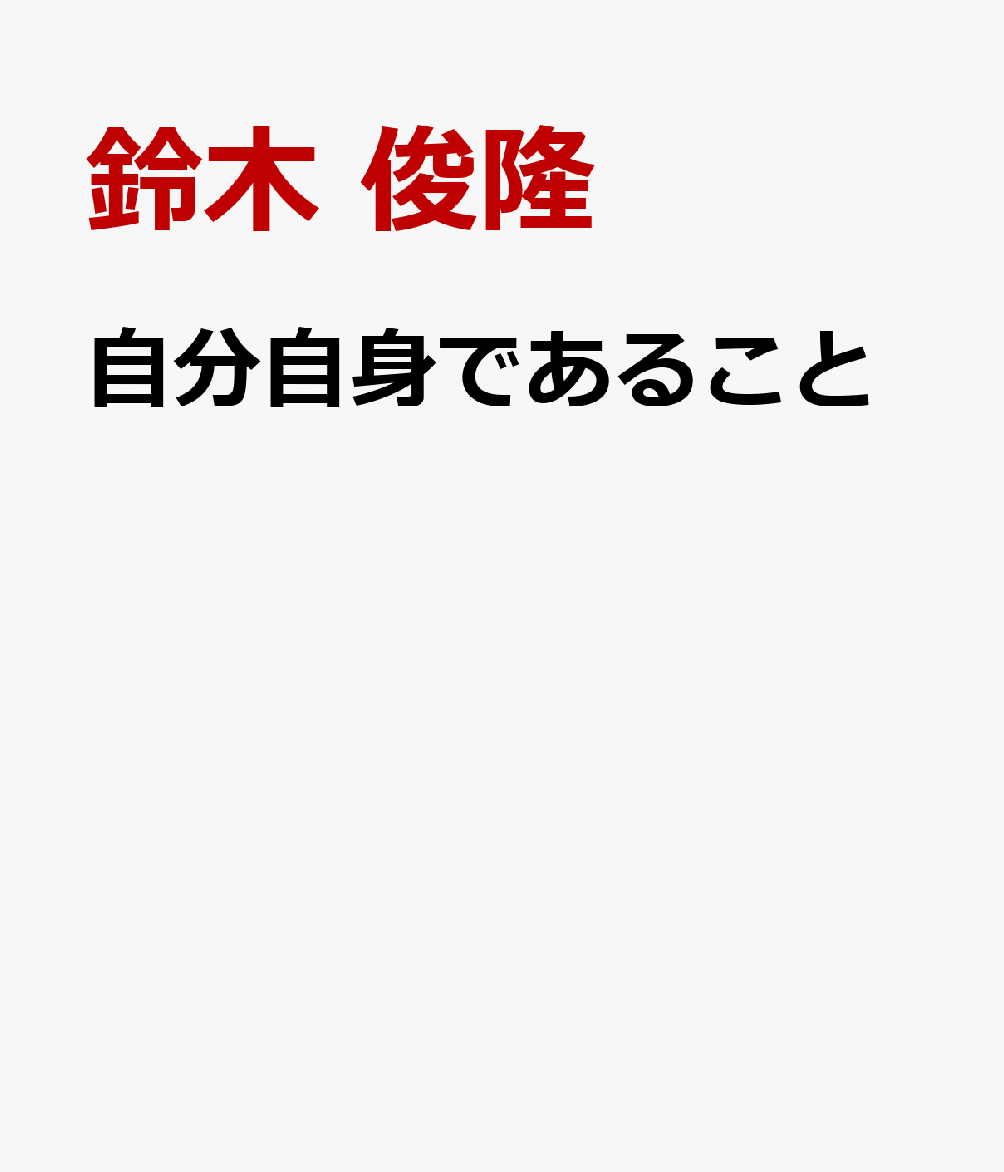 鈴木 俊隆

自分自身であること